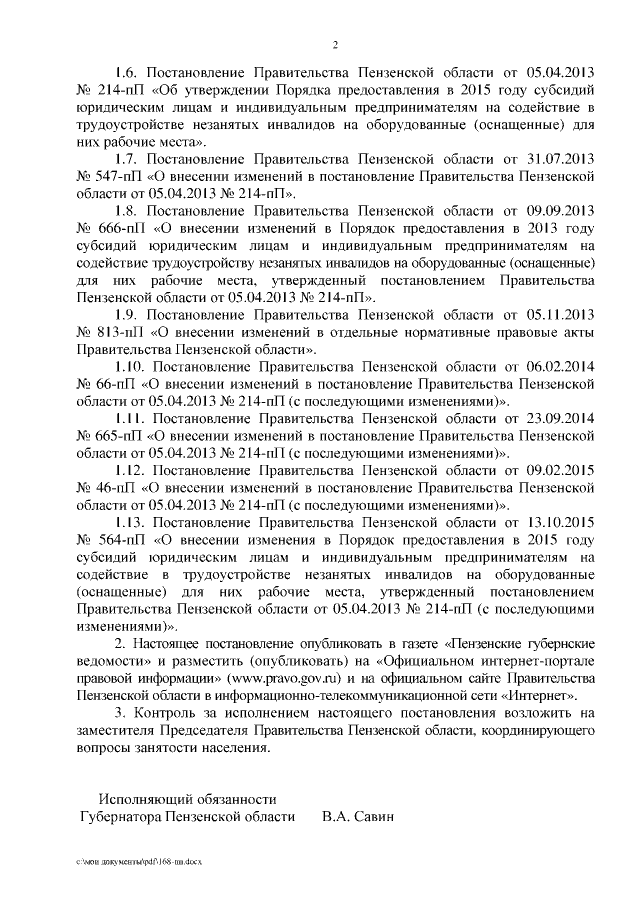 2

1.6. Постановление Правительства Пензенской области от 05.04.2013 № 214-пП «Об утверждении Порядка предоставления в 2015 году субсидий юридическим лицам и индивидуальным предпринимателям на содействие в трудоустройстве незанятых инвалидов на оборудованные (оснащенные) для них рабочие места».

1.7. Постановление Правительства Пензенской области от 31.07.2013 № 547-пП «О внесении изменений в постановление Правительства Пензенской области от 05.04.2013 № 214-пП».

1.8. Постановление Правительства Пензенской области от 09.09.2013 № 666-пП «О внесении изменений в Порядок предоставления в 2013 году субсидий юридическим лицам и индивидуальным предпринимателям на содействие трудоустройству незанятых инвалидов на оборудованные (оснащенные) для них рабочие места, утвержденный постановлением Правительства Пензенской области от 05.04.2013 № 214-пП».

1.9. Постановление Правительства Пензенской области от 05.11.2013 № 813-пП «О внесении изменений в отдельные нормативные правовые акты Правительства Пензенской области».

1.10. Постановление Правительства Пензенской области от 06.02.2014 № 66-пП «О внесении изменений в постановление Правительства Пензенской области от 05.04.2013 № 214-пП (с последующими изменениями)».

1.11. Постановление Правительства Пензенской области от 23.09.2014 № 665-пП «О внесении изменений в постановление Правительства Пензенской области от 05.04.2013 № 214-пП (с последующими изменениями)».

1.12. Постановление Правительства Пензенской области от 09.02.2015 № 46-пП «О внесении изменений в постановление Правительства Пензенской области от 05.04.2013 № 214-пП (с последующими изменениями)».

1.13. Постановление Правительства Пензенской области от 13.10.2015 № 564-пП «О внесении изменения в Порядок предоставления в 2015 году субсидий юридическим лицам и индивидуальным предпринимателям на содействие в трудоустройстве незанятых инвалидов на оборудованные (оснащенные) для них рабочие места, утвержденный постановлением Правительства Пензенской области от 05.04.2013 № 214-пП (с последующими изменениями)».

2. Настоящее постановление опубликовать в газете «Пензенские губернские ведомости» и разместить (опубликовать) на «Официальном интернет-портале правовой информации» (www.pravo.gov.ru) и на официальном сайте Правительства Пензенской области в информационно-телекоммуникационной сети «Интернет».

3. Контроль за исполнением настоящего постановления возложить на заместителя Председателя Правительства Пензенской области, координирующего вопросы занятости населения.

Исполняющий обязанности
Губернатора Пензенской области В.А. Савин

c:\мои документы\pdf\168-пп.docx